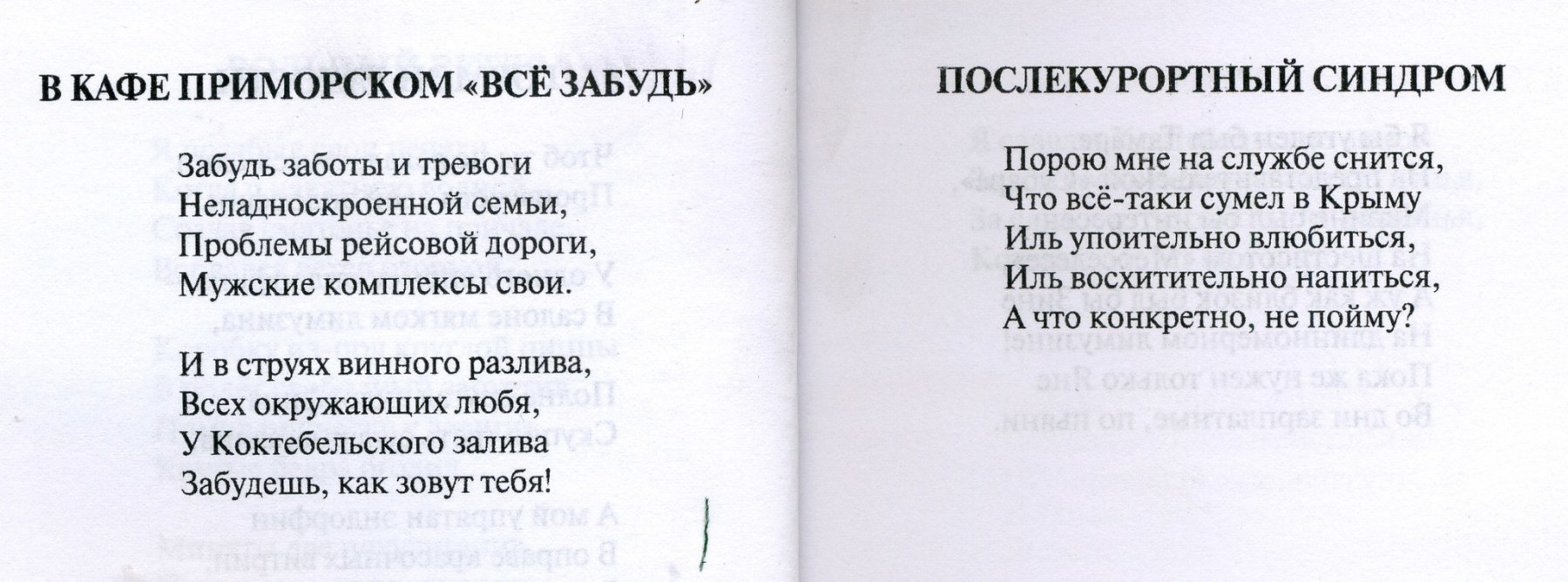 В КАФЕ ПРИМОРСКОМ «ВСЁ ЗАБУДЬ»

Забудь заботы и тревоги
Неладноскроенной семьи,
Проблемы рейсовой дороги,
Мужские комплексы свои.

И в струях винного разлива,
Всех окружающих любя,
У Коктебельского залива
Забудешь, как зовут тебя!

ПОСЛЕКУРОРТНЫЙ СИНДРОМ

Порою мне на службе снится,
Что всё-таки сумел в Крыму
Иль упоительно влюбиться,
Иль восхитительно напиться,
А что конкретно, не пойму?